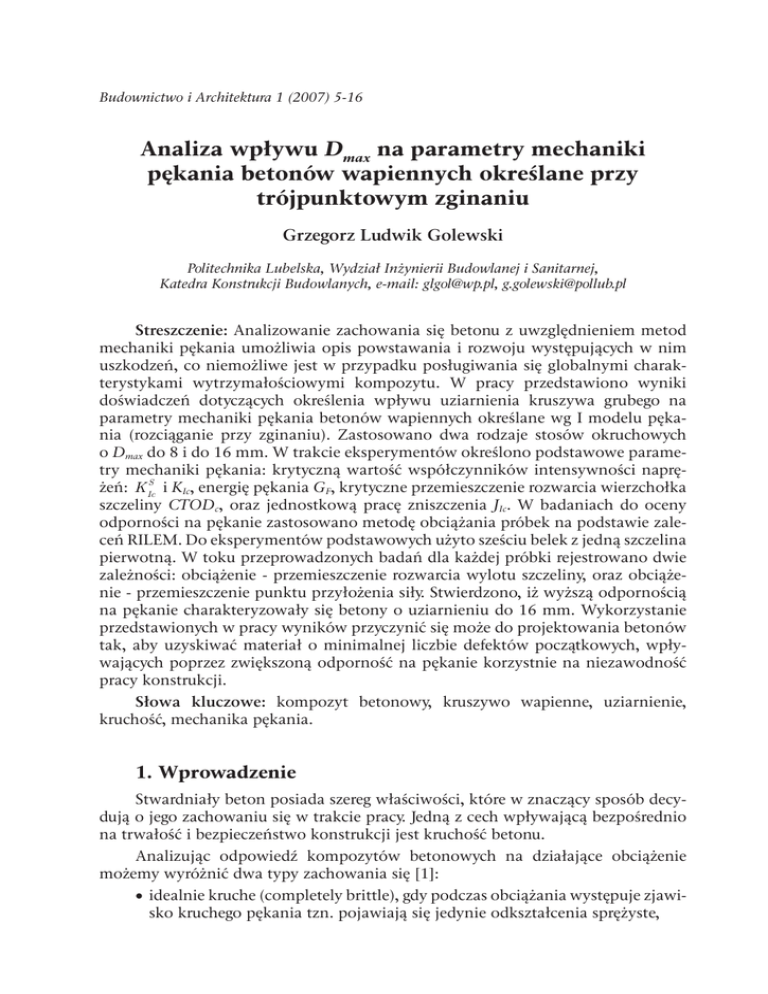 Budownictwo i Architektura 1 (2007) 5-16

Analiza wpływu $D_{max}$ na parametry mechaniki pękania betonów wapiennych określane przy trójpunktowym zginaniu

Grzegorz Ludwik Golewski

Politechnika Lubelska, Wydział Inżynierii Budowlanej i Sanitarnej, Katedra Konstrukcji Budowlanych, e-mail: glgol@wp.pl, g.golewski@pollub.pl

Streszczenie: Analizowanie zachowania się betonu z uwzględnieniem metod mechaniki pękania umożliwia opis powstawania i rozwoju występujących w nim uszkodzeń, co niemożliwe jest w przypadku posługiwania się globalnymi charakterystykami wytrzymałościowymi kompozytu. W pracy przedstawiono wyniki doświadczeń dotyczących określenia wpływu uziarnienia kruszywa grubego na parametry mechaniki pękania betonów wapiennych określane wg I modelu pękania (rozciąganie przy zginaniu). Zastosowano dwa rodzaje stosów okruchowych o $D_{max}$ do 8 i do 16 mm. W trakcie eksperymentów określono podstawowe parametry mechaniki pękania: krytyczną wartość współczynników intensywności naprężeń: $K_{Ic}^{S}$ i $K_{Ic}$, energię pękania $G_F$, krytyczne przemieszczenie rozwarcia wierzchołka szczeliny $CTOD_c$, oraz jednostkową pracę zniszczenia $J_{Ic}$. W badaniach do oceny odporności na pękanie zastosowano metodę obciążania próbek na podstawie zaleceń RILEM. Do eksperymentów podstawowych użyto sześciu belek z jedną szczelina pierwotną. W toku przeprowadzonych badań dla każdej próbki rejestrowano dwie zależności: obciążenie - przemieszczenie rozwarcia wylotu szczeliny, oraz obciążenie - przemieszczenie punktu przyłożenia siły. Stwierdzono, iż wyższą odpornością na pękanie charakteryzowały się betony o uziarnieniu do 16 mm. Wykorzystanie przedstawionych w pracy wyników przyczynić się może do projektowania betonów tak, aby uzyskiwać materiał o minimalnej liczbie defektów początkowych, wpływających poprzez zwiększoną odporność na pękanie korzystnie na niezawodność pracy konstrukcji.

Słowa kluczowe: kompozyt betonowy, kruszywo wapienne, uziarnienie, kruchość, mechanika pękania.

1. Wprowadzenie

Stwardniały beton posiada szereg właściwości, które w znaczący sposób decydują o jego zachowaniu się w trakcie pracy. Jedną z cech wpływającą bezpośrednio na trwałość i bezpieczeństwo konstrukcji jest kruchość betonu.

Analizując odpowiedź kompozytów betonowych na działające obciążenie możemy wyróżnić dwa typy zachowania się [1]:

• idealnie kruche (completely brittle), gdy podczas obciążania występuje zjawisko kruchego pękania tzn. pojawiają się jedynie odkształcenia sprężyste,